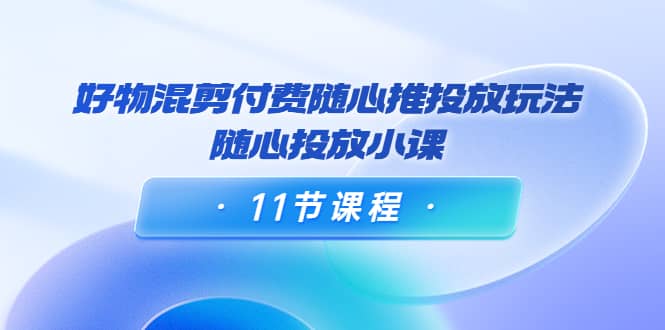 好物混剪付费随心推投放玩法
随心投放小课

· 11节课程 ·